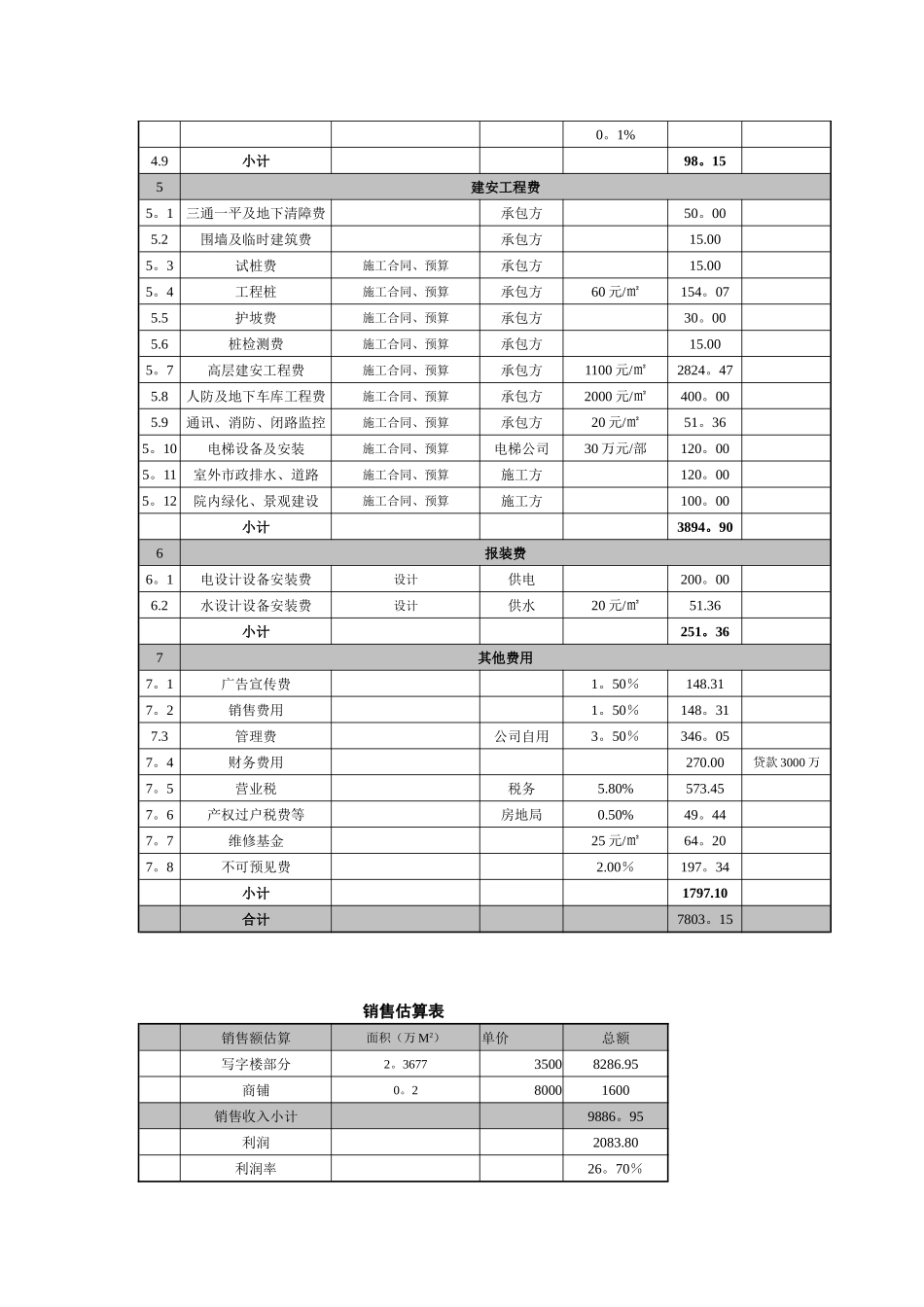 | | | | | 0。1% | | |
|---|---|---|---|---|---|---|
| 4.9 | 小计 | | | | 98。15 | |
| 5 | 建安工程费 | | | | | |
| 5。1 | 三通一平及地下清障费 | | 承包方 | | 50。00 | |
| 5.2 | 围墙及临时建筑费 | | 承包方 | | 15.00 | |
| 5。3 | 试桩费 | 施工合同、预算 | 承包方 | | 15.00 | |
| 5。4 | 工程桩 | 施工合同、预算 | 承包方 | 60 元/㎡ | 154。07 | |
| 5.5 | 护坡费 | 施工合同、预算 | 承包方 | | 30。00 | |
| 5.6 | 桩检测费 | 施工合同、预算 | 承包方 | | 15.00 | |
| 5。7 | 高层建安工程费 | 施工合同、预算 | 承包方 | 1100 元/㎡ | 2824。47 | |
| 5.8 | 人防及地下车库工程费 | 施工合同、预算 | 承包方 | 2000 元/㎡ | 400。00 | |
| 5.9 | 通讯、消防、闭路监控 | 施工合同、预算 | 承包方 | 20 元/㎡ | 51。36 | |
| 5。10 | 电梯设备及安装 | 施工合同、预算 | 电梯公司 | 30 万元/部 | 120。00 | |
| 5。11 | 室外市政排水、道路 | 施工合同、预算 | 施工方 | | 120。00 | |
| 5。12 | 院内绿化、景观建设 | 施工合同、预算 | 施工方 | | 100。00 | |
| | 小计 | | | | 3894。90 | |
| 6 | 报装费 | | | | | |
| 6。1 | 电设计设备安装费 | 设计 | 供电 | | 200。00 | |
| 6.2 | 水设计设备安装费 | 设计 | 供水 | 20 元/㎡ | 51.36 | |
| | 小计 | | | | 251。36 | |
| 7 | 其他费用 | | | | | |
| 7。1 | 广告宣传费 | | | 1。50% | 148.31 | |
| 7。2 | 销售费用 | | | 1。50% | 148。31 | |
| 7.3 | 管理费 | | 公司自用 | 3。50% | 346。05 | |
| 7。4 | 财务费用 | | | | 270.00 | 贷款 3000 万 |
| 7。5 | 营业税 | | 税务 | 5.80% | 573.45 | |
| 7。6 | 产权过户税费等 | | 房地局 | 0.50% | 49。44 | |
| 7。7 | 维修基金 | | | 25 元/㎡ | 64。20 | |
| 7。8 | 不可预见费 | | | 2.00% | 197。34 | |
| | 小计 | | | | 1797.10 | |
| | 合计 | | | | 7803。15 | |

销售估算表

| | 销售额估算 | 面积（万 M²） | 单价 | 总额 |
|---|---|---|---|---|
| | 写字楼部分 | 2。3677 | 3500 | 8286.95 |
| | 商铺 | 0。2 | 8000 | 1600 |
| | 销售收入小计 | | | 9886。95 |
| | 利润 | | | 2083.80 |
| | 利润率 | | | 26。70% |